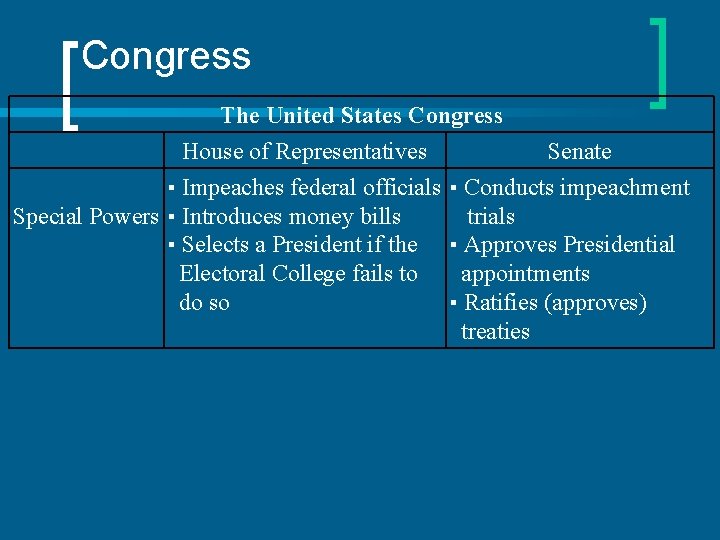 Congress

| The United States Congress | | |
|---|---|---|
| | House of Representatives | Senate |
| Special Powers | ▪ Impeaches federal officials ▪ Introduces money bills ▪ Selects a President if the Electoral College fails to do so | ▪ Conducts impeachment trials ▪ Approves Presidential appointments ▪ Ratifies (approves) treaties |